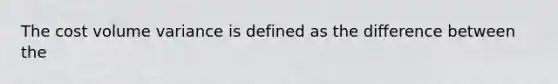 The cost volume variance is defined as the difference between the